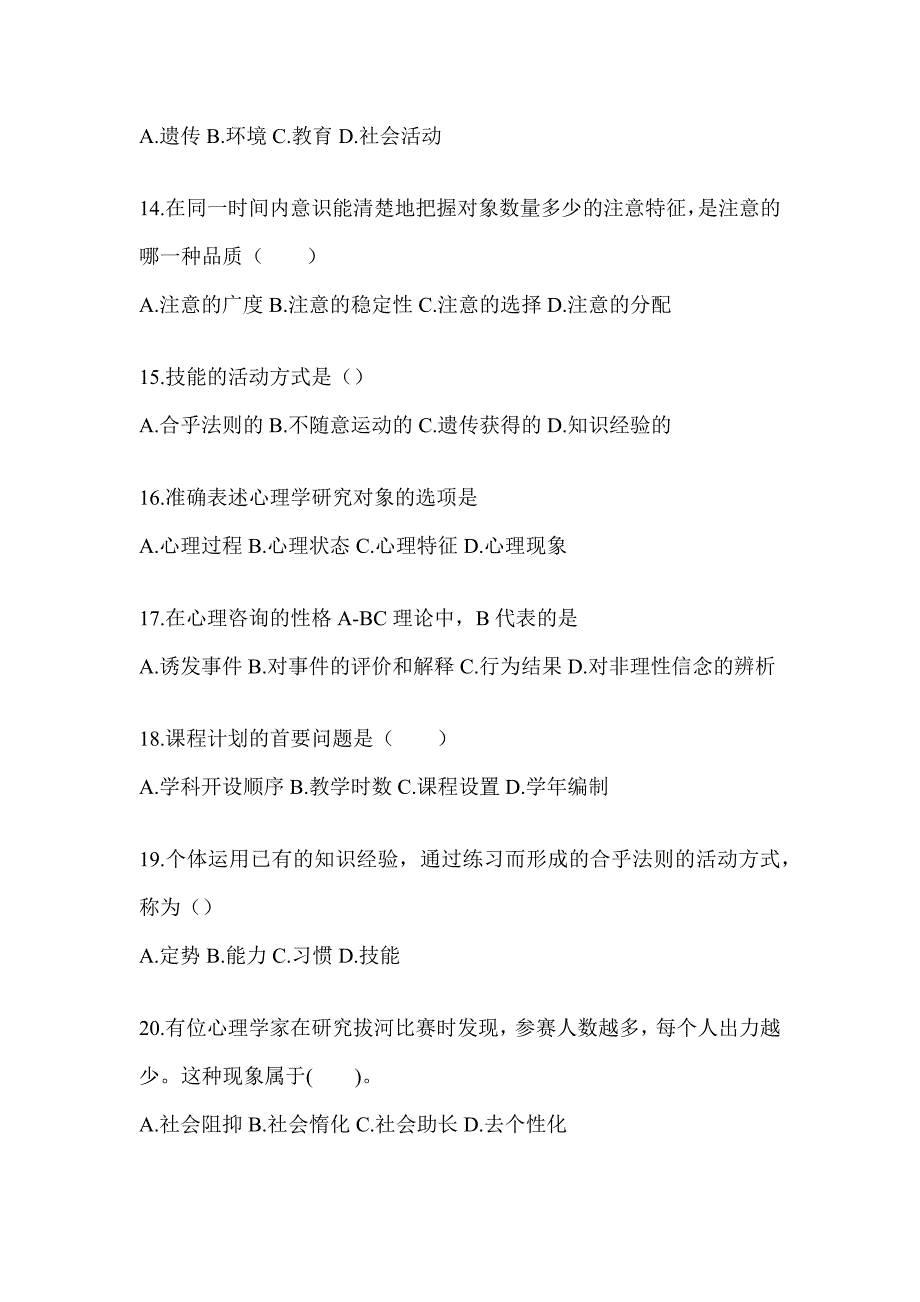 A.遗传 B.环境 C.教育 D.社会活动

14.在同一时间内意识能清楚地把握对象数量多少的注意特征，是注意的哪一种品质（　　）

A.注意的广度 B.注意的稳定性 C.注意的选择 D.注意的分配

15.技能的活动方式是（）

A.合乎法则的 B.不随意运动的 C.遗传获得的 D.知识经验的

16.准确表述心理学研究对象的选项是

A.心理过程 B.心理状态 C.心理特征 D.心理现象

17.在心理咨询的性格 A-BC 理论中，B 代表的是

A.诱发事件 B.对事件的评价和解释 C.行为结果 D.对非理性信念的辨析

18.课程计划的首要问题是（　　）

A.学科开设顺序 B.教学时数 C.课程设置 D.学年编制

19.个体运用已有的知识经验，通过练习而形成的合乎法则的活动方式，称为（）

A.定势 B.能力 C.习惯 D.技能

20.有位心理学家在研究拔河比赛时发现，参赛人数越多，每个人出力越少。这种现象属于(　　)。

A.社会阻抑 B.社会惰化 C.社会助长 D.去个性化